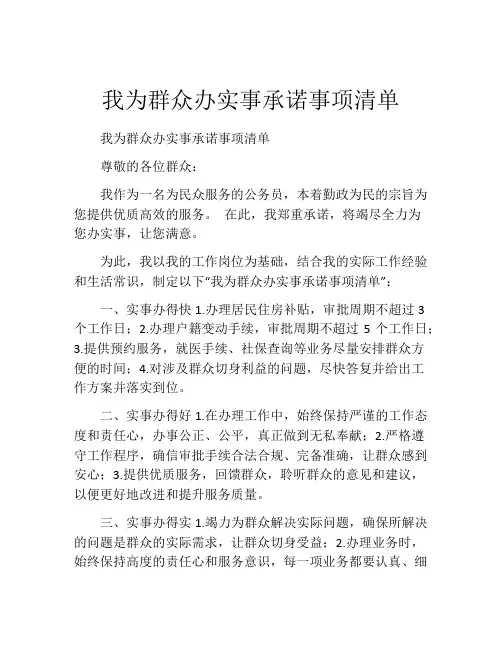 我为群众办实事承诺事项清单

我为群众办实事承诺事项清单

尊敬的各位群众：

我作为一名为民众服务的公务员，本着勤政为民的宗旨为您提供优质高效的服务。 在此，我郑重承诺，将竭尽全力为您办实事，让您满意。

为此，我以我的工作岗位为基础，结合我的实际工作经验和生活常识，制定以下“我为群众办实事承诺事项清单”：

一、实事办得快 1.办理居民住房补贴，审批周期不超过 3 个工作日；2.办理户籍变动手续，审批周期不超过 5 个工作日；3.提供预约服务，就医手续、社保查询等业务尽量安排群众方便的时间；4.对涉及群众切身利益的问题，尽快答复并给出工作方案并落实到位。

二、实事办得好 1.在办理工作中，始终保持严谨的工作态度和责任心，办事公正、公平，真正做到无私奉献；2.严格遵守工作程序，确信审批手续合法合规、完备准确，让群众感到安心；3.提供优质服务，回馈群众，聆听群众的意见和建议，以便更好地改进和提升服务质量。

三、实事办得实 1.竭力为群众解决实际问题，确保所解决的问题是群众的实际需求，让群众切身受益；2.办理业务时，始终保持高度的责任心和服务意识，每一项业务都要认真、细